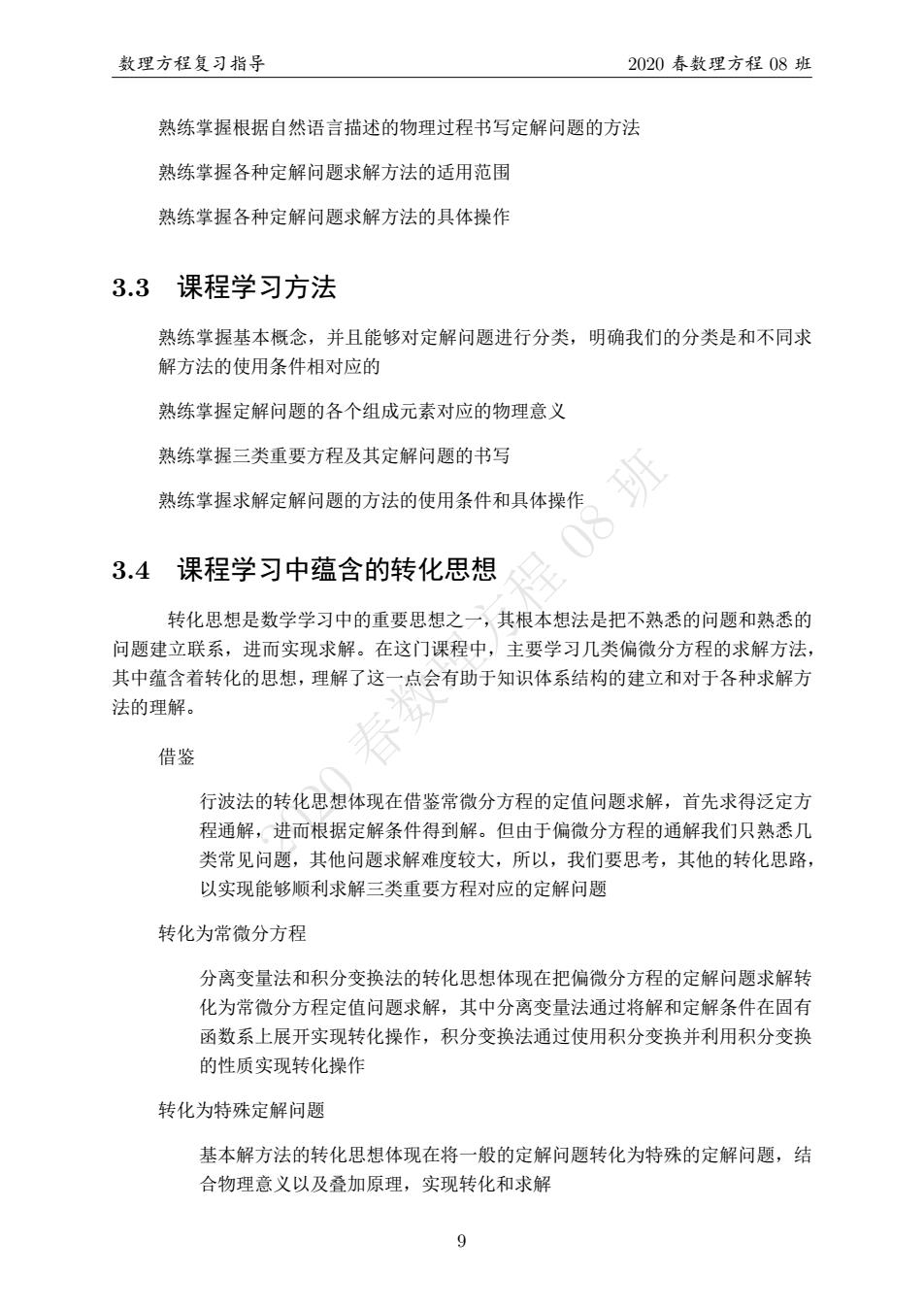 数理方程复习指导 2020 春数理方程 08 班

熟练掌握根据自然语言描述的物理过程书写定解问题的方法

熟练掌握各种定解问题求解方法的适用范围

熟练掌握各种定解问题求解方法的具体操作

3.3 课程学习方法

熟练掌握基本概念，并且能够对定解问题进行分类，明确我们的分类是和不同求解方法的使用条件相对应的

熟练掌握定解问题的各个组成元素对应的物理意义

熟练掌握三类重要方程及其定解问题的书写

熟练掌握求解定解问题的方法的使用条件和具体操作

3.4 课程学习中蕴含的转化思想

转化思想是数学学习中的重要思想之一，其根本想法是把不熟悉的问题和熟悉的问题建立联系，进而实现求解。在这门课程中，主要学习几类偏微分方程的求解方法，其中蕴含着转化的思想，理解了这一点会有助于知识体系结构的建立和对于各种求解方法的理解。

借鉴

行波法的转化思想体现在借鉴常微分方程的定值问题求解，首先求得泛定方程通解，进而根据定解条件得到解。但由于偏微分方程的通解我们只熟悉几类常见问题，其他问题求解难度较大，所以，我们要思考，其他的转化思路，以实现能够顺利求解三类重要方程对应的定解问题

转化为常微分方程

分离变量法和积分变换法的转化思想体现在把偏微分方程的定解问题求解转化为常微分方程定值问题求解，其中分离变量法通过将解和定解条件在固有函数系上展开实现转化操作，积分变换法通过使用积分变换并利用积分变换的性质实现转化操作

转化为特殊定解问题

基本解方法的转化思想体现在将一般的定解问题转化为特殊的定解问题，结合物理意义以及叠加原理，实现转化和求解

9

2020 春数理方程 08 班